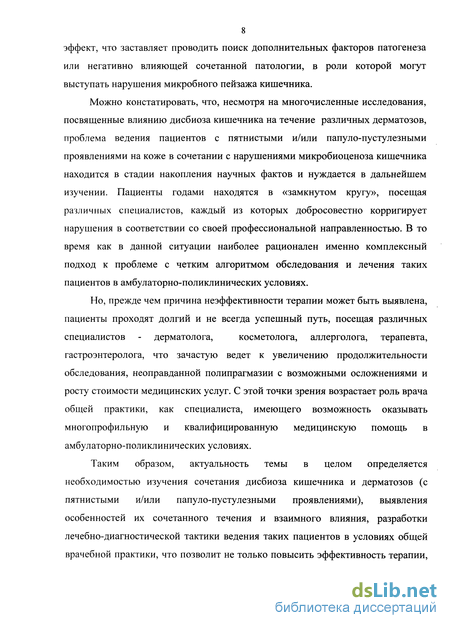 8

эффект, что заставляет проводить поиск дополнительных факторов патогенеза или негативно влияющей сочетанной патологии, в роли которой могут выступать нарушения микробного пейзажа кишечника.

Можно констатировать, что, несмотря на многочисленные исследования, посвященные влиянию дисбиоза кишечника на течение различных дерматозов, проблема ведения пациентов с пятнистыми и/или папуло-пустулезными проявлениями на коже в сочетании с нарушениями микробиоценоза кишечника находится в стадии накопления научных фактов и нуждается в дальнейшем изучении. Пациенты годами находятся в «замкнутом кругу», посещая различных специалистов, каждый из которых добросовестно корригирует нарушения в соответствии со своей профессиональной направленностью. В то время как в данной ситуации наиболее рационален именно комплексный подход к проблеме с четким алгоритмом обследования и лечения таких пациентов в амбулаторно-поликлинических условиях.

Но, прежде чем причина неэффективности терапии может быть выявлена, пациенты проходят долгий и не всегда успешный путь, посещая различных специалистов - дерматолога, косметолога, аллерголога, терапевта, гастроэнтеролога, что зачастую ведет к увеличению продолжительности обследования, неоправданной полипрагмазии с возможными осложнениями и росту стоимости медицинских услуг. С этой точки зрения возрастает роль врача общей практики, как специалиста, имеющего возможность оказывать многопрофильную и квалифицированную медицинскую помощь в амбулаторно-поликлинических условиях.

Таким образом, актуальность темы в целом определяется необходимостью изучения сочетания дисбиоза кишечника и дерматозов (с пятнистыми и/или папуло-пустулезными проявлениями), выявления особенностей их сочетанного течения и взаимного влияния, разработки лечебно-диагностической тактики ведения таких пациентов в условиях общей врачебной практики, что позволит не только повысить эффективность терапии,

dsLib.net
библиотека диссертаций